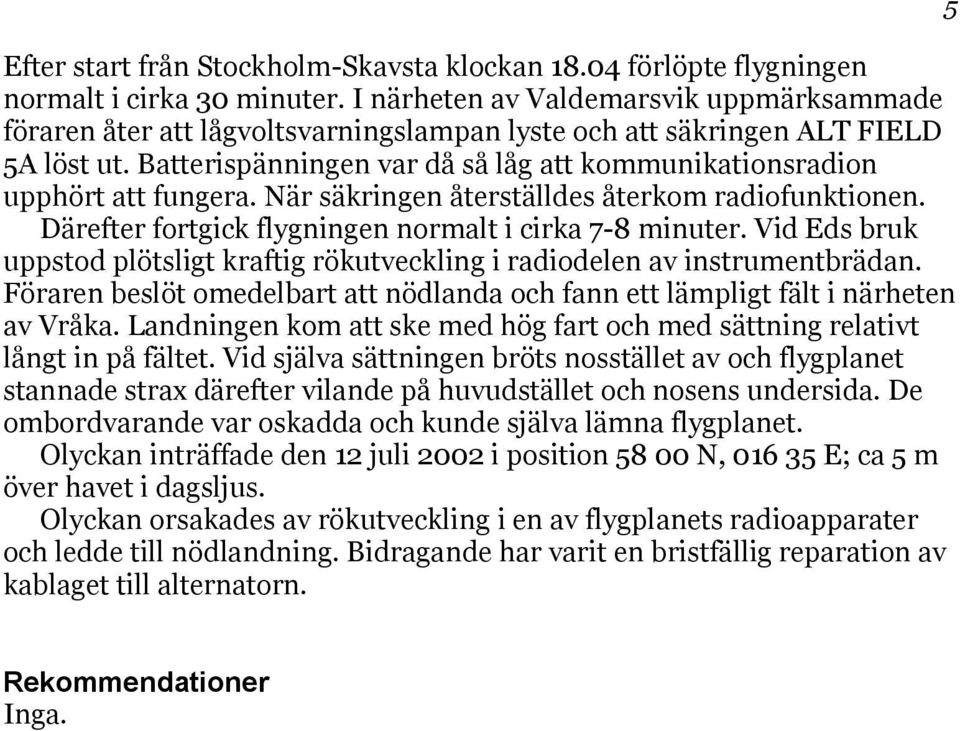 5

Efter start från Stockholm-Skavsta klockan 18.04 förlöpte flygningen normalt i cirka 30 minuter. I närheten av Valdemarsvik uppmärksammade föraren åter att lågvoltsvarningslampan lyste och att säkringen ALT FIELD 5A löst ut. Batterispänningen var då så låg att kommunikationsradion upphört att fungera. När säkringen återställdes återkom radiofunktionen.

Därefter fortgick flygningen normalt i cirka 7-8 minuter. Vid Eds bruk uppstod plötsligt kraftig rökutveckling i radiodelen av instrumentbrädan. Föraren beslöt omedelbart att nödlanda och fann ett lämpligt fält i närheten av Vråka. Landningen kom att ske med hög fart och med sättning relativt långt in på fältet. Vid själva sättningen bröts nosstället av och flygplanet stannade strax därefter vilande på huvudstället och nosens undersida. De ombordvarande var oskadda och kunde själva lämna flygplanet.

Olyckan inträffade den 12 juli 2002 i position 58 00 N, 016 35 E; ca 5 m över havet i dagsljus.

Olyckan orsakades av rökutveckling i en av flygplanets radioapparater och ledde till nödlandning. Bidragande har varit en bristfällig reparation av kablaget till alternatorn.

Rekommendationer
Inga.